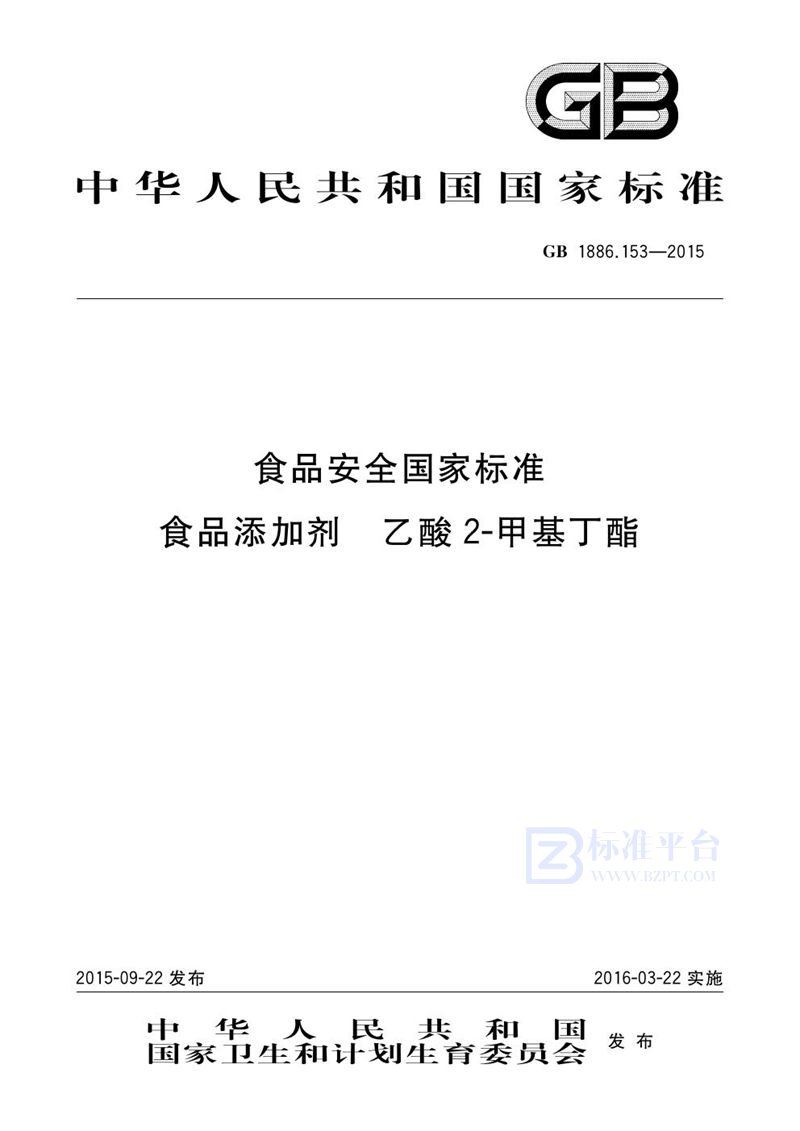 GB

中华人民共和国国家标准

GB 1886.153—2015

食品安全国家标准
食品添加剂　乙酸 2-甲基丁酯

标准平台
WWW.BZPT.COM

2015-09-22 发布

2016-03-22 实施

中华人民共和国
国家卫生和计划生育委员会
发布